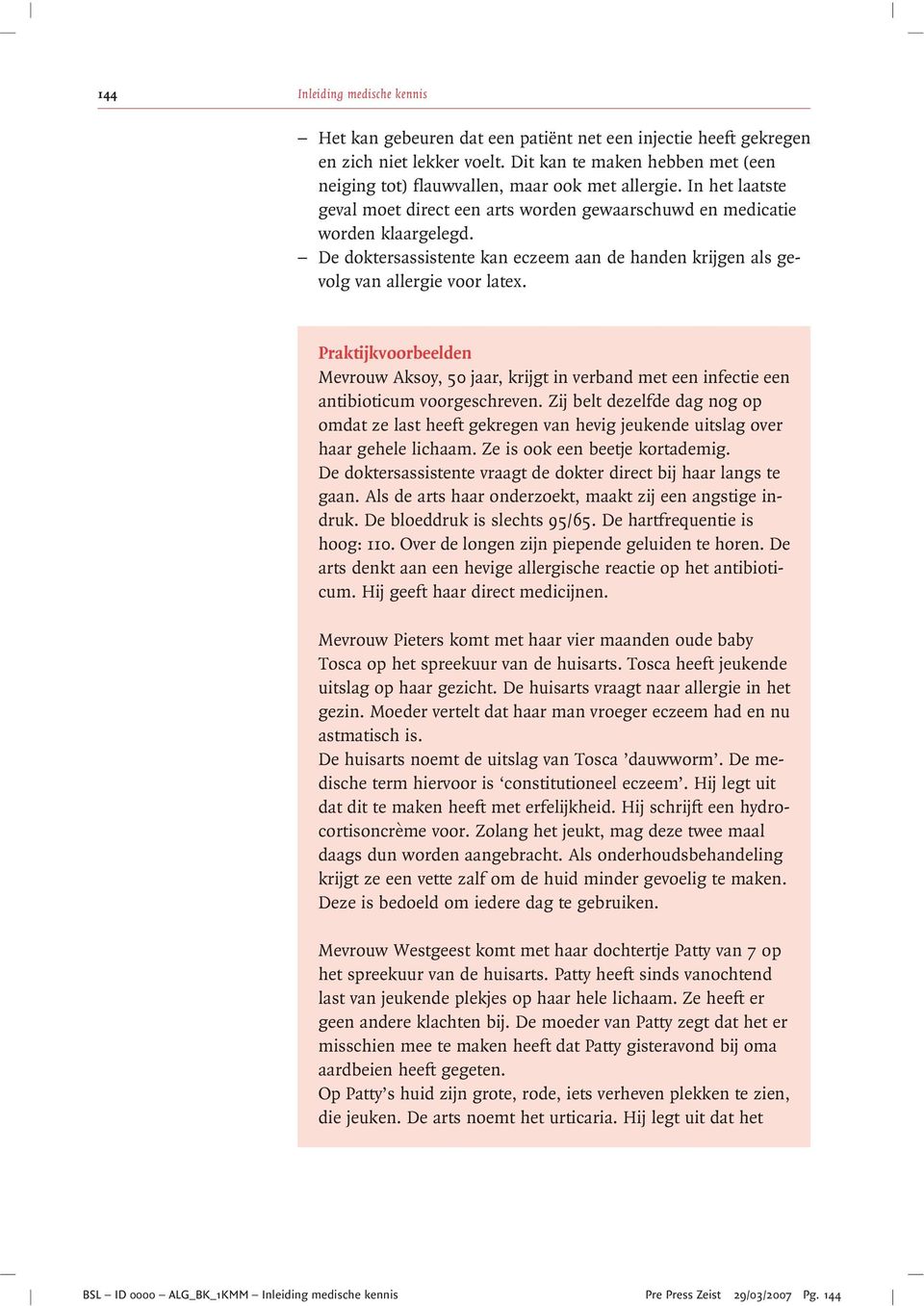 144 Inleiding medische kennis

– Het kan gebeuren dat een patiënt net een injectie heeft gekregen en zich niet lekker voelt. Dit kan te maken hebben met (een neiging tot) flauwvallen, maar ook met allergie. In het laatste geval moet direct een arts worden gewaarschuwd en medicatie worden klaargelegd.
– De doktersassistente kan eczeem aan de handen krijgen als gevolg van allergie voor latex.

Praktijkvoorbeelden
Mevrouw Aksoy, 50 jaar, krijgt in verband met een infectie een antibioticum voorgeschreven. Zij belt dezelfde dag nog op omdat ze last heeft gekregen van hevig jeukende uitslag over haar gehele lichaam. Ze is ook een beetje kortademig.
De doktersassistente vraagt de dokter direct bij haar langs te gaan. Als de arts haar onderzoekt, maakt zij een angstige indruk. De bloeddruk is slechts 95/65. De hartfrequentie is hoog: 110. Over de longen zijn piepende geluiden te horen. De arts denkt aan een hevige allergische reactie op het antibioticum. Hij geeft haar direct medicijnen.

Mevrouw Pieters komt met haar vier maanden oude baby Tosca op het spreekuur van de huisarts. Tosca heeft jeukende uitslag op haar gezicht. De huisarts vraagt naar allergie in het gezin. Moeder vertelt dat haar man vroeger eczeem had en nu astmatisch is.
De huisarts noemt de uitslag van Tosca ’dauwworm’. De medische term hiervoor is ‘constitutioneel eczeem’. Hij legt uit dat dit te maken heeft met erfelijkheid. Hij schrijft een hydrocortisoncrème voor. Zolang het jeukt, mag deze twee maal daags dun worden aangebracht. Als onderhoudsbehandeling krijgt ze een vette zalf om de huid minder gevoelig te maken. Deze is bedoeld om iedere dag te gebruiken.

Mevrouw Westgeest komt met haar dochtertje Patty van 7 op het spreekuur van de huisarts. Patty heeft sinds vanochtend last van jeukende plekjes op haar hele lichaam. Ze heeft er geen andere klachten bij. De moeder van Patty zegt dat het er misschien mee te maken heeft dat Patty gisteravond bij oma aardbeien heeft gegeten.
Op Patty’s huid zijn grote, rode, iets verheven plekken te zien, die jeuken. De arts noemt het urticaria. Hij legt uit dat het

BSL – ID 0000 – ALG_BK_1KMM – Inleiding medische kennis Pre Press Zeist 29/03/2007 Pg. 144